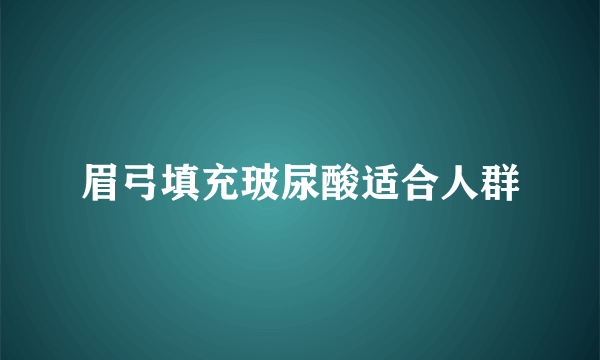 眉弓填充玻尿酸适合人群